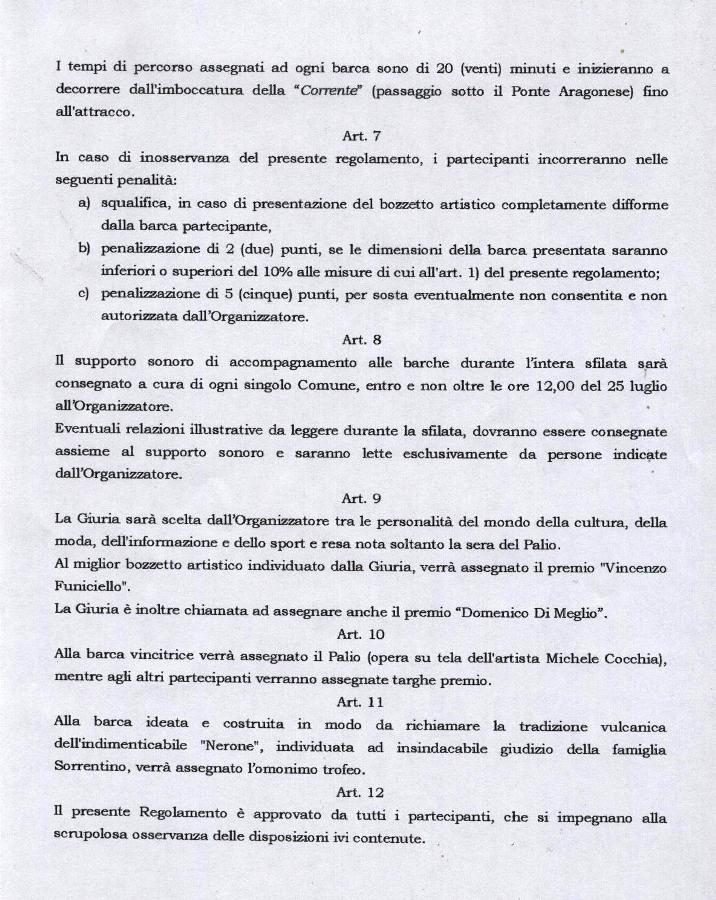 I tempi di percorso assegnati ad ogni barca sono di 20 (venti) minuti e inizieranno a decorrere dall'imboccatura della "Corrente" (passaggio sotto il Ponte Aragonese) fino all'attracco.

Art. 7

In caso di inosservanza del presente regolamento, i partecipanti incorreranno nelle seguenti penalità:

a) squalifica, in caso di presentazione del bozzetto artistico completamente difforme dalla barca partecipante,

b) penalizzazione di 2 (due) punti, se le dimensioni della barca presentata saranno inferiori o superiori del 10% alle misure di cui all'art. 1) del presente regolamento;

c) penalizzazione di 5 (cinque) punti, per sosta eventualmente non consentita e non autorizzata dall'Organizzatore.

Art. 8

Il supporto sonoro di accompagnamento alle barche durante l'intera sfilata sarà consegnato a cura di ogni singolo Comune, entro e non oltre le ore 12,00 del 25 luglio all'Organizzatore.

Eventuali relazioni illustrative da leggere durante la sfilata, dovranno essere consegnate assieme al supporto sonoro e saranno lette esclusivamente da persone indicate dall'Organizzatore.

Art. 9

La Giuria sarà scelta dall'Organizzatore tra le personalità del mondo della cultura, della moda, dell'informazione e dello sport e resa nota soltanto la sera del Palio.

Al miglior bozzetto artistico individuato dalla Giuria, verrà assegnato il premio "Vincenzo Funiciello".

La Giuria è inoltre chiamata ad assegnare anche il premio "Domenico Di Meglio".

Art. 10

Alla barca vincitrice verrà assegnato il Palio (opera su tela dell'artista Michele Cocchia), mentre agli altri partecipanti verranno assegnate targhe premio.

Art. 11

Alla barca ideata e costruita in modo da richiamare la tradizione vulcanica dell'indimenticabile "Nerone", individuata ad insindacabile giudizio della famiglia Sorrentino, verrà assegnato l'omonimo trofeo.

Art. 12

Il presente Regolamento è approvato da tutti i partecipanti, che si impegnano alla scrupolosa osservanza delle disposizioni ivi contenute.